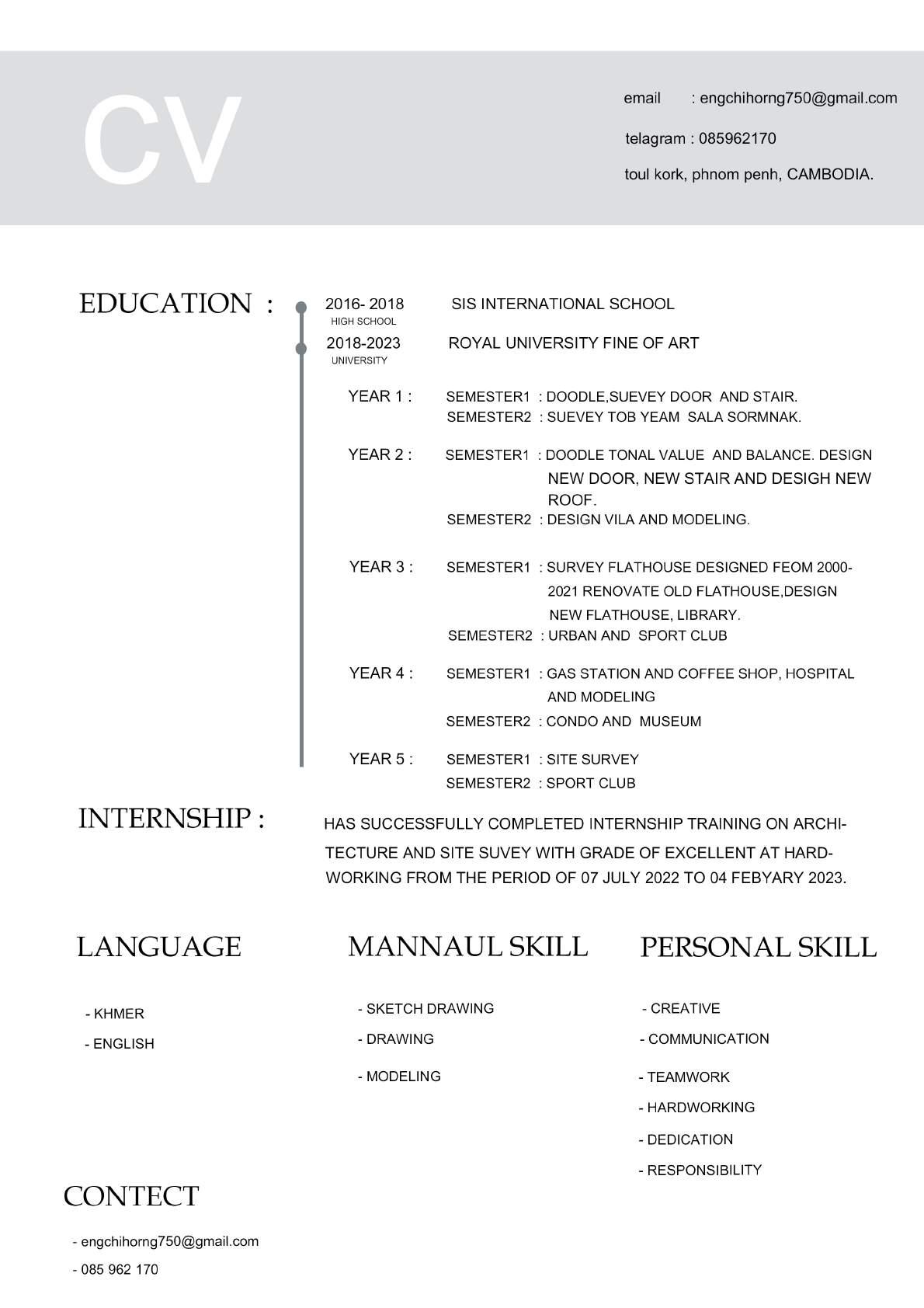 CV

email : engchihorng750@gmail.com
telagram : 085962170
toul kork, phnom penh, CAMBODIA.

EDUCATION :

2016- 2018 HIGH SCHOOL SIS INTERNATIONAL SCHOOL
2018-2023 UNIVERSITY ROYAL UNIVERSITY FINE OF ART

YEAR 1 : SEMESTER1 : DOODLE,SUEVEY DOOR AND STAIR.
SEMESTER2 : SUEVEY TOB YEAM SALA SORMNAK.

YEAR 2 : SEMESTER1 : DOODLE TONAL VALUE AND BALANCE. DESIGN NEW DOOR, NEW STAIR AND DESIGH NEW ROOF.
SEMESTER2 : DESIGN VILA AND MODELING.

YEAR 3 : SEMESTER1 : SURVEY FLATHOUSE DESIGNED FEOM 2000-2021 RENOVATE OLD FLATHOUSE,DESIGN NEW FLATHOUSE, LIBRARY.
SEMESTER2 : URBAN AND SPORT CLUB

YEAR 4 : SEMESTER1 : GAS STATION AND COFFEE SHOP, HOSPITAL AND MODELING
SEMESTER2 : CONDO AND MUSEUM

YEAR 5 : SEMESTER1 : SITE SURVEY
SEMESTER2 : SPORT CLUB

INTERNSHIP :

HAS SUCCESSFULLY COMPLETED INTERNSHIP TRAINING ON ARCHITECTURE AND SITE SUVEY WITH GRADE OF EXCELLENT AT HARDWORKING FROM THE PERIOD OF 07 JULY 2022 TO 04 FEBYARY 2023.

LANGUAGE

- KHMER
- ENGLISH

MANNAUL SKILL

- SKETCH DRAWING
- DRAWING
- MODELING

PERSONAL SKILL

- CREATIVE
- COMMUNICATION
- TEAMWORK
- HARDWORKING
- DEDICATION
- RESPONSIBILITY

CONTECT

- engchihorng750@gmail.com
- 085 962 170